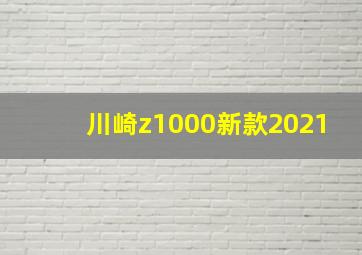 川崎z1000新款2021